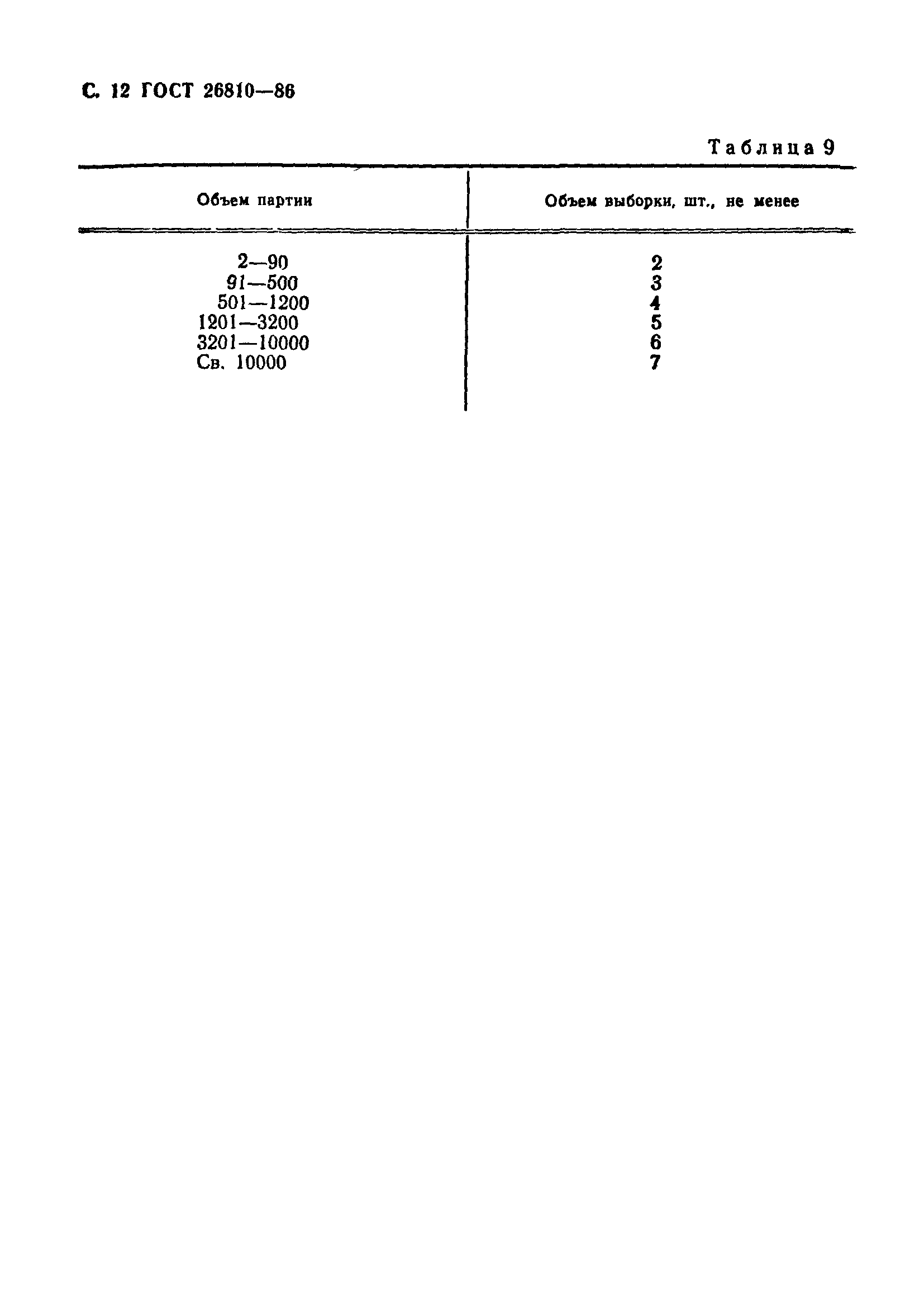 С. 12 ГОСТ 26810—86

Таблица 9

| Объем партии | Объем выборки, шт., не менее |
|---|---|
| 2—90 | 2 |
| 91—500 | 3 |
| 501—1200 | 4 |
| 1201—3200 | 5 |
| 3201—10000 | 6 |
| Св. 10000 | 7 |